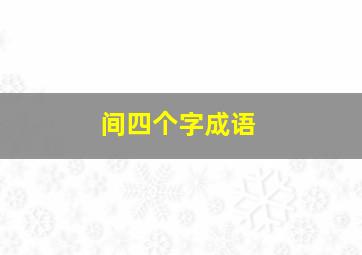 间四个字成语